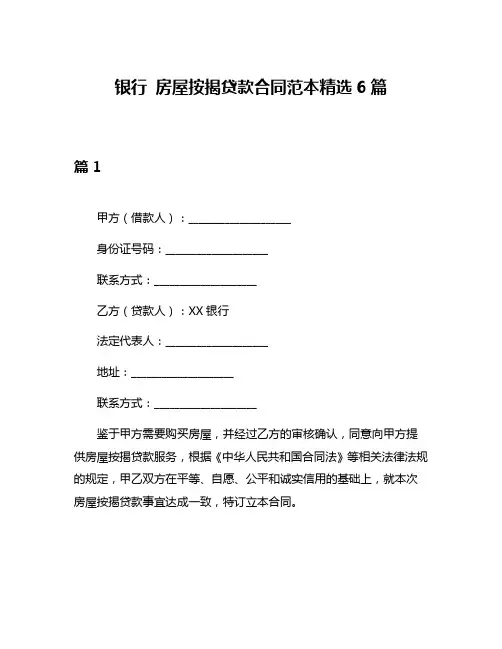 银行 房屋按揭贷款合同范本精选 6 篇

篇 1

甲方（借款人）：__________________

身份证号码：__________________

联系方式：__________________

乙方（贷款人）：XX 银行

法定代表人：__________________

地址：__________________

联系方式：__________________

鉴于甲方需要购买房屋，并经过乙方的审核确认，同意向甲方提供房屋按揭贷款服务，根据《中华人民共和国合同法》等相关法律法规的规定，甲乙双方在平等、自愿、公平和诚实信用的基础上，就本次房屋按揭贷款事宜达成一致，特订立本合同。